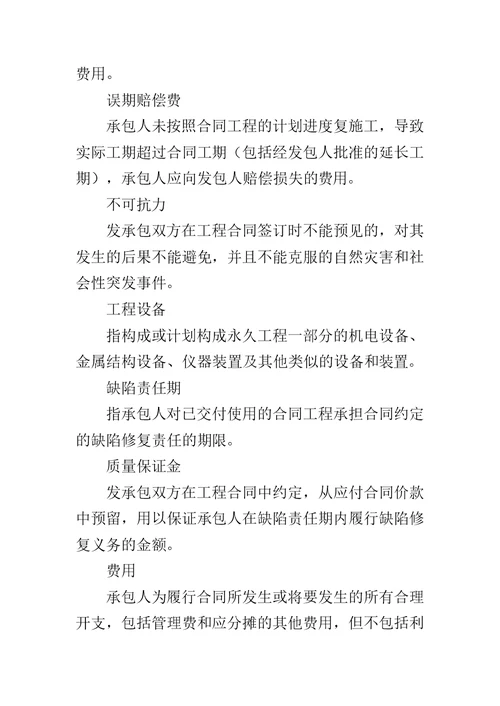 费用。

误期赔偿费

承包人未按照合同工程的计划进度复施工，导致实际工期超过合同工期（包括经发包人批准的延长工期），承包人应向发包人赔偿损失的费用。

不可抗力

发承包双方在工程合同签订时不能预见的，对其发生的后果不能避免，并且不能克服的自然灾害和社会性突发事件。

工程设备

指构成或计划构成永久工程一部分的机电设备、金属结构设备、仪器装置及其他类似的设备和装置。

缺陷责任期

指承包人对已交付使用的合同工程承担合同约定的缺陷修复责任的期限。

质量保证金

发承包双方在工程合同中约定，从应付合同价款中预留，用以保证承包人在缺陷责任期内履行缺陷修复义务的金额。

费用

承包人为履行合同所发生或将要发生的所有合理开支，包括管理费和应分摊的其他费用，但不包括利